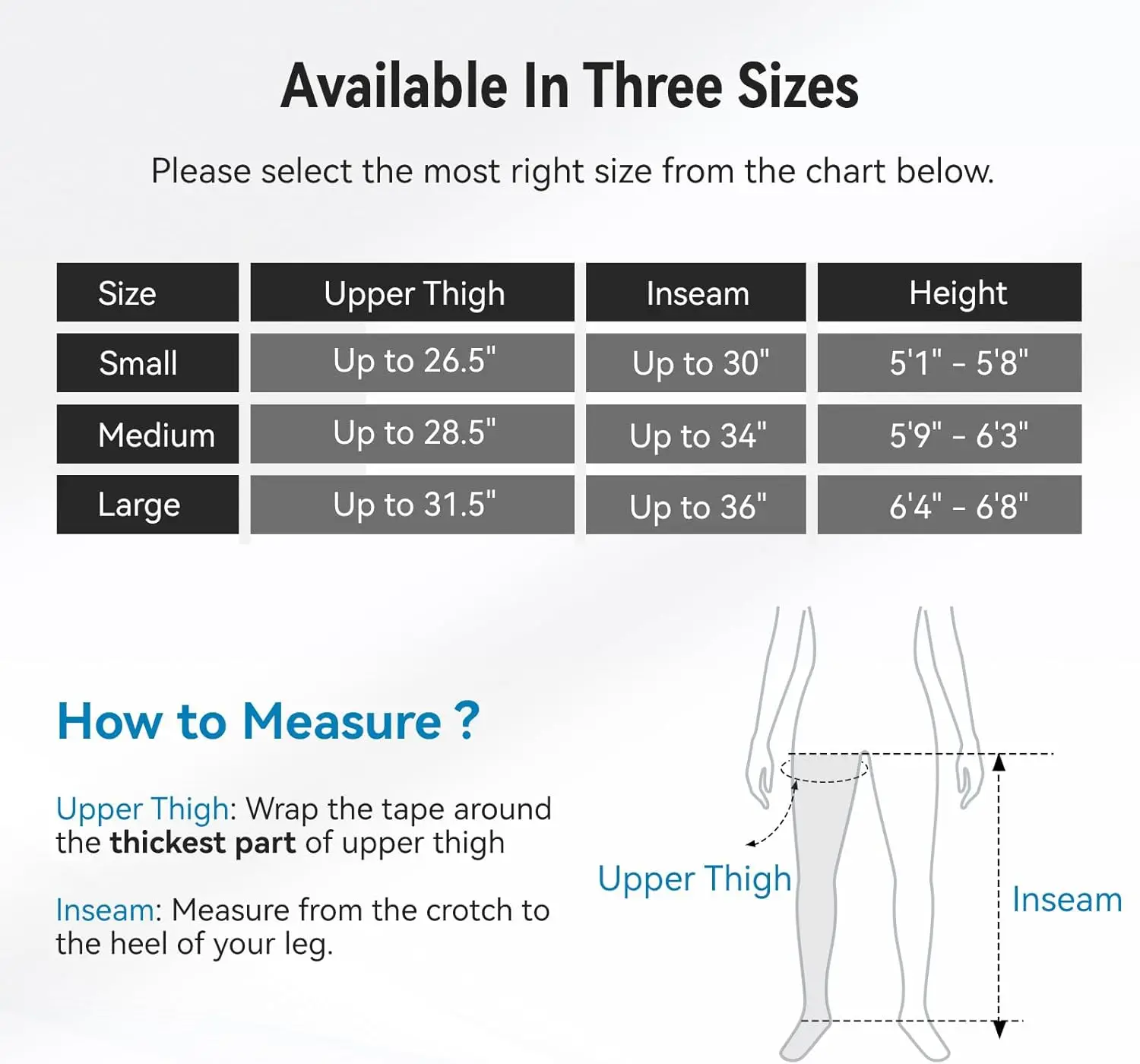 Available In Three Sizes

Please select the most right size from the chart below.

| Size | Upper Thigh | Inseam | Height |
|---|---|---|---|
| Small | Up to 26.5" | Up to 30" | 5'1" - 5'8" |
| Medium | Up to 28.5" | Up to 34" | 5'9" - 6'3" |
| Large | Up to 31.5" | Up to 36" | 6'4" - 6'8" |

How to Measure ?

Upper Thigh: Wrap the tape around the thickest part of upper thigh

Inseam: Measure from the crotch to the heel of your leg.

Upper Thigh

Inseam